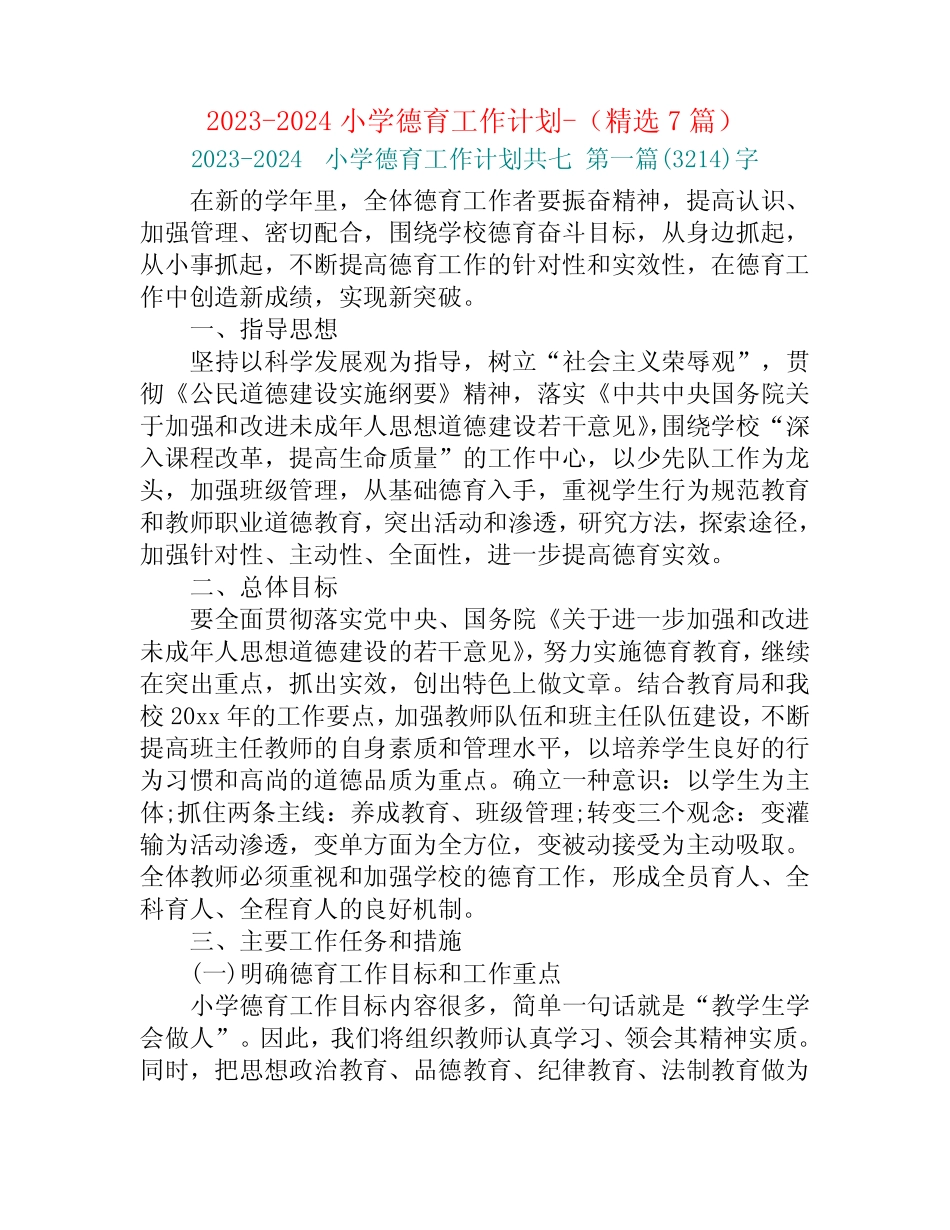 2023-2024 小学德育工作计划-（精选 7 篇）

2023-2024 小学德育工作计划共七 第一篇(3214)字

在新的学年里，全体德育工作者要振奋精神，提高认识、加强管理、密切配合，围绕学校德育奋斗目标，从身边抓起，从小事抓起，不断提高德育工作的针对性和实效性，在德育工作中创造新成绩，实现新突破。

一、指导思想

坚持以科学发展观为指导，树立“社会主义荣辱观”，贯彻《公民道德建设实施纲要》精神，落实《中共中央国务院关于加强和改进未成年人思想道德建设若干意见》,围绕学校“深入课程改革，提高生命质量”的工作中心，以少先队工作为龙头，加强班级管理，从基础德育入手，重视学生行为规范教育和教师职业道德教育，突出活动和渗透，研究方法，探索途径，加强针对性、主动性、全面性，进一步提高德育实效。

二、总体目标

要全面贯彻落实党中央、国务院《关于进一步加强和改进未成年人思想道德建设的若干意见》，努力实施德育教育，继续在突出重点，抓出实效，创出特色上做文章。结合教育局和我校 20xx 年的工作要点，加强教师队伍和班主任队伍建设，不断提高班主任教师的自身素质和管理水平，以培养学生良好的行为习惯和高尚的道德品质为重点。确立一种意识：以学生为主体;抓住两条主线：养成教育、班级管理;转变三个观念：变灌输为活动渗透，变单方面为全方位，变被动接受为主动吸取。全体教师必须重视和加强学校的德育工作，形成全员育人、全科育人、全程育人的良好机制。

三、主要工作任务和措施

(一)明确德育工作目标和工作重点

小学德育工作目标内容很多，简单一句话就是“教学生学会做人”。因此，我们将组织教师认真学习、领会其精神实质。同时，把思想政治教育、品德教育、纪律教育、法制教育做为